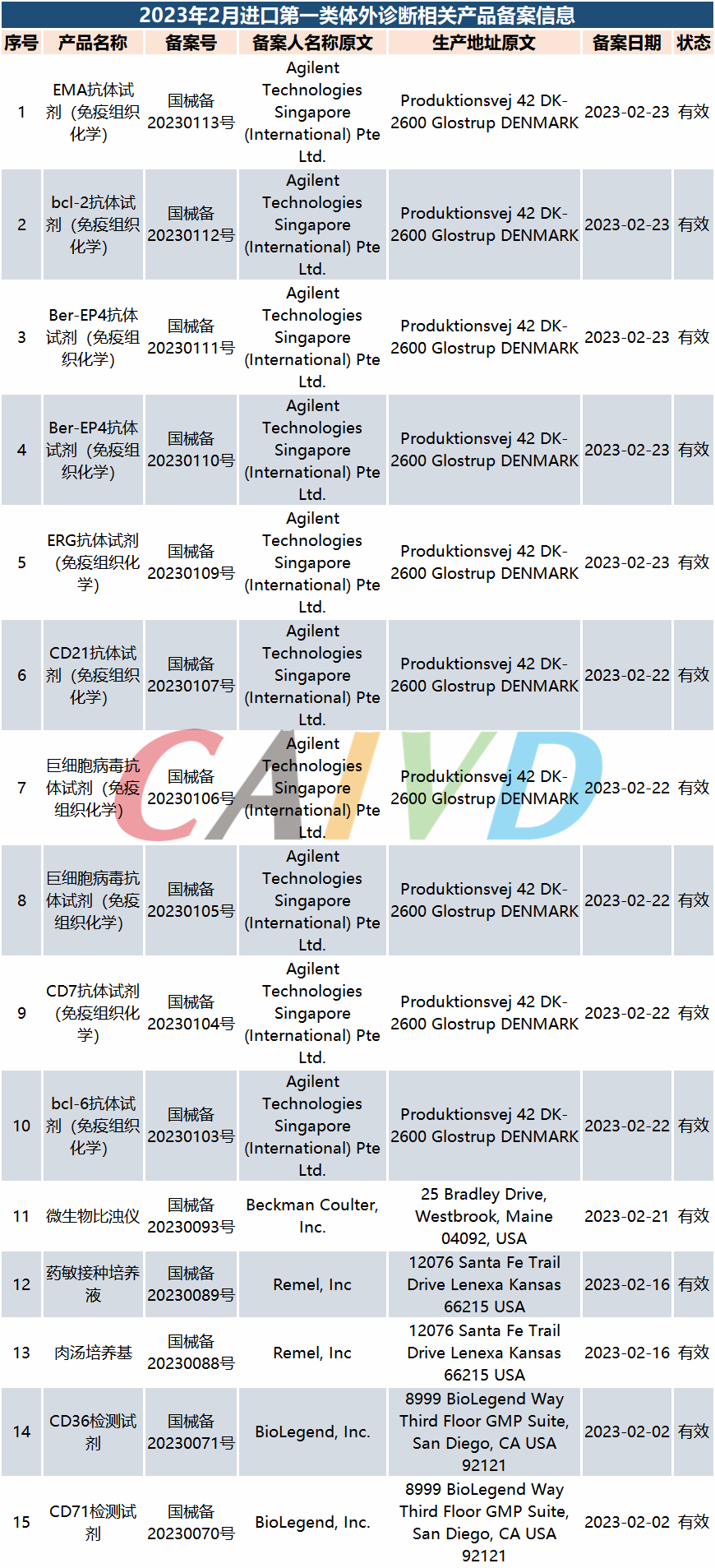 2023年2月进口第一类体外诊断相关产品备案信息

| 序号 | 产品名称 | 备案号 | 备案人名称原文 | 生产地址原文 | 备案日期 | 状态 |
|---|---|---|---|---|---|---|
| 1 | EMA抗体试剂（免疫组织化学） | 国械备20230113号 | Agilent Technologies Singapore (International) Pte Ltd. | Produktionsvej 42 DK-2600 Glostrup DENMARK | 2023-02-23 | 有效 |
| 2 | bcl-2抗体试剂（免疫组织化学） | 国械备20230112号 | Agilent Technologies Singapore (International) Pte Ltd. | Produktionsvej 42 DK-2600 Glostrup DENMARK | 2023-02-23 | 有效 |
| 3 | Ber-EP4抗体试剂（免疫组织化学） | 国械备20230111号 | Agilent Technologies Singapore (International) Pte Ltd. | Produktionsvej 42 DK-2600 Glostrup DENMARK | 2023-02-23 | 有效 |
| 4 | Ber-EP4抗体试剂（免疫组织化学） | 国械备20230110号 | Agilent Technologies Singapore (International) Pte Ltd. | Produktionsvej 42 DK-2600 Glostrup DENMARK | 2023-02-23 | 有效 |
| 5 | ERG抗体试剂（免疫组织化学） | 国械备20230109号 | Agilent Technologies Singapore (International) Pte Ltd. | Produktionsvej 42 DK-2600 Glostrup DENMARK | 2023-02-23 | 有效 |
| 6 | CD21抗体试剂（免疫组织化学） | 国械备20230107号 | Agilent Technologies Singapore (International) Pte Ltd. | Produktionsvej 42 DK-2600 Glostrup DENMARK | 2023-02-22 | 有效 |
| 7 | 巨细胞病毒抗体试剂（免疫组织化学） | 国械备20230106号 | Agilent Technologies Singapore (International) Pte Ltd. | Produktionsvej 42 DK-2600 Glostrup DENMARK | 2023-02-22 | 有效 |
| 8 | 巨细胞病毒抗体试剂（免疫组织化学） | 国械备20230105号 | Agilent Technologies Singapore (International) Pte Ltd. | Produktionsvej 42 DK-2600 Glostrup DENMARK | 2023-02-22 | 有效 |
| 9 | CD7抗体试剂（免疫组织化学） | 国械备20230104号 | Agilent Technologies Singapore (International) Pte Ltd. | Produktionsvej 42 DK-2600 Glostrup DENMARK | 2023-02-22 | 有效 |
| 10 | bcl-6抗体试剂（免疫组织化学） | 国械备20230103号 | Agilent Technologies Singapore (International) Pte Ltd. | Produktionsvej 42 DK-2600 Glostrup DENMARK | 2023-02-22 | 有效 |
| 11 | 微生物比浊仪 | 国械备20230093号 | Beckman Coulter, Inc. | 25 Bradley Drive, Westbrook, Maine 04092, USA | 2023-02-21 | 有效 |
| 12 | 药敏接种培养液 | 国械备20230089号 | Remel, Inc | 12076 Santa Fe Trail Drive Lenexa Kansas 66215 USA | 2023-02-16 | 有效 |
| 13 | 肉汤培养基 | 国械备20230088号 | Remel, Inc | 12076 Santa Fe Trail Drive Lenexa Kansas 66215 USA | 2023-02-16 | 有效 |
| 14 | CD36检测试剂 | 国械备20230071号 | BioLegend, Inc. | 8999 BioLegend Way Third Floor GMP Suite, San Diego, CA USA 92121 | 2023-02-02 | 有效 |
| 15 | CD71检测试剂 | 国械备20230070号 | BioLegend, Inc. | 8999 BioLegend Way Third Floor GMP Suite, San Diego, CA USA 92121 | 2023-02-02 | 有效 |

CAIVD